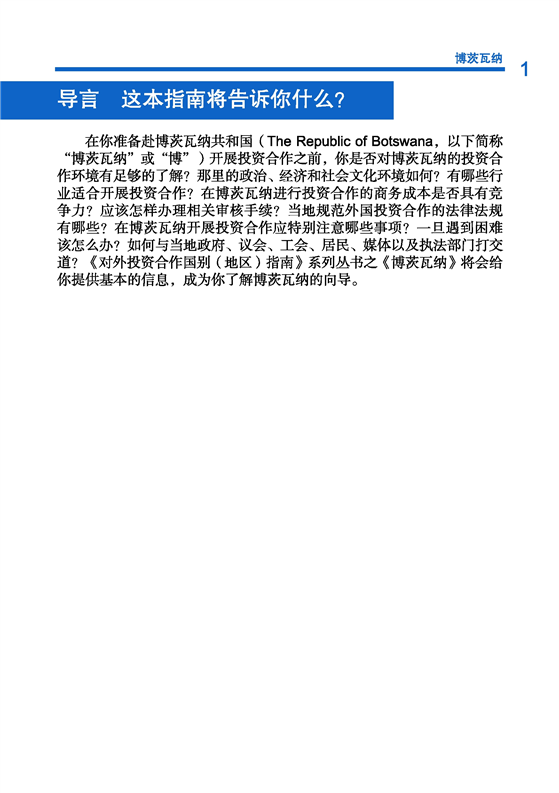 博茨瓦纳 1

导言　这本指南将告诉你什么?

在你准备赴博茨瓦纳共和国（The Republic of Botswana，以下简称“博茨瓦纳”或“博”）开展投资合作之前，你是否对博茨瓦纳的投资合作环境有足够的了解？那里的政治、经济和社会文化环境如何？有哪些行业适合开展投资合作？在博茨瓦纳进行投资合作的商务成本是否具有竞争力？应该怎样办理相关审核手续？当地规范外国投资合作的法律法规有哪些？在博茨瓦纳开展投资合作应特别注意哪些事项？一旦遇到困难该怎么办？如何与当地政府、议会、工会、居民、媒体以及执法部门打交道？《对外投资合作国别（地区）指南》系列丛书之《博茨瓦纳》将会给你提供基本的信息，成为你了解博茨瓦纳的向导。